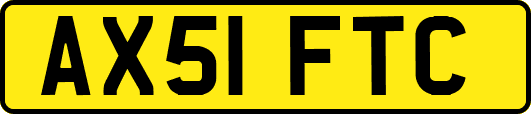 AX51 FTC